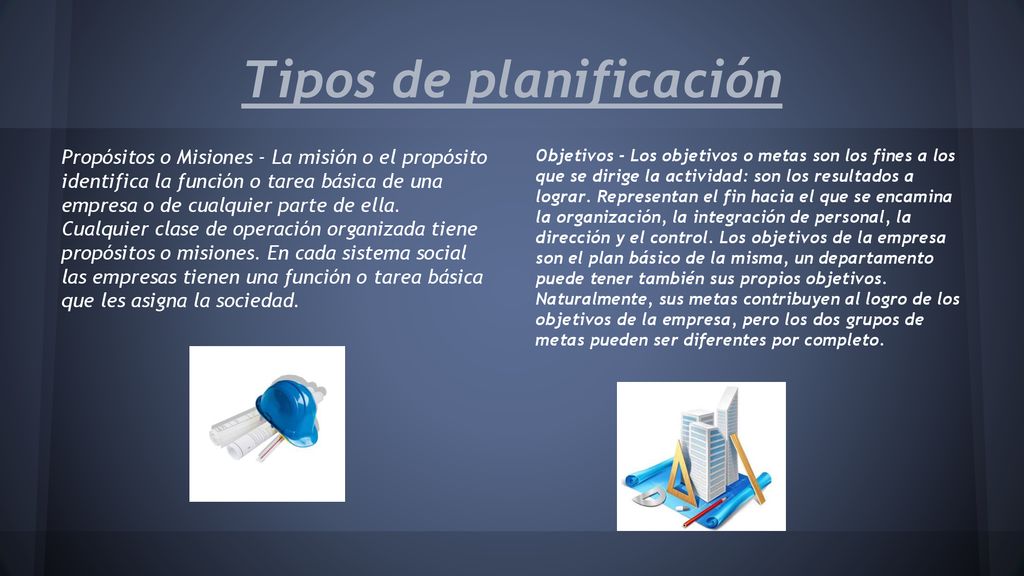 Tipos de planificación

Propósitos o Misiones - La misión o el propósito identifica la función o tarea básica de una empresa o de cualquier parte de ella. Cualquier clase de operación organizada tiene propósitos o misiones. En cada sistema social las empresas tienen una función o tarea básica que les asigna la sociedad.

Objetivos - Los objetivos o metas son los fines a los que se dirige la actividad: son los resultados a lograr. Representan el fin hacia el que se encamina la organización, la integración de personal, la dirección y el control. Los objetivos de la empresa son el plan básico de la misma, un departamento puede tener también sus propios objetivos. Naturalmente, sus metas contribuyen al logro de los objetivos de la empresa, pero los dos grupos de metas pueden ser diferentes por completo.